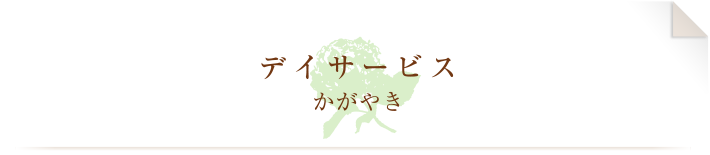 デイサービス
かがやき